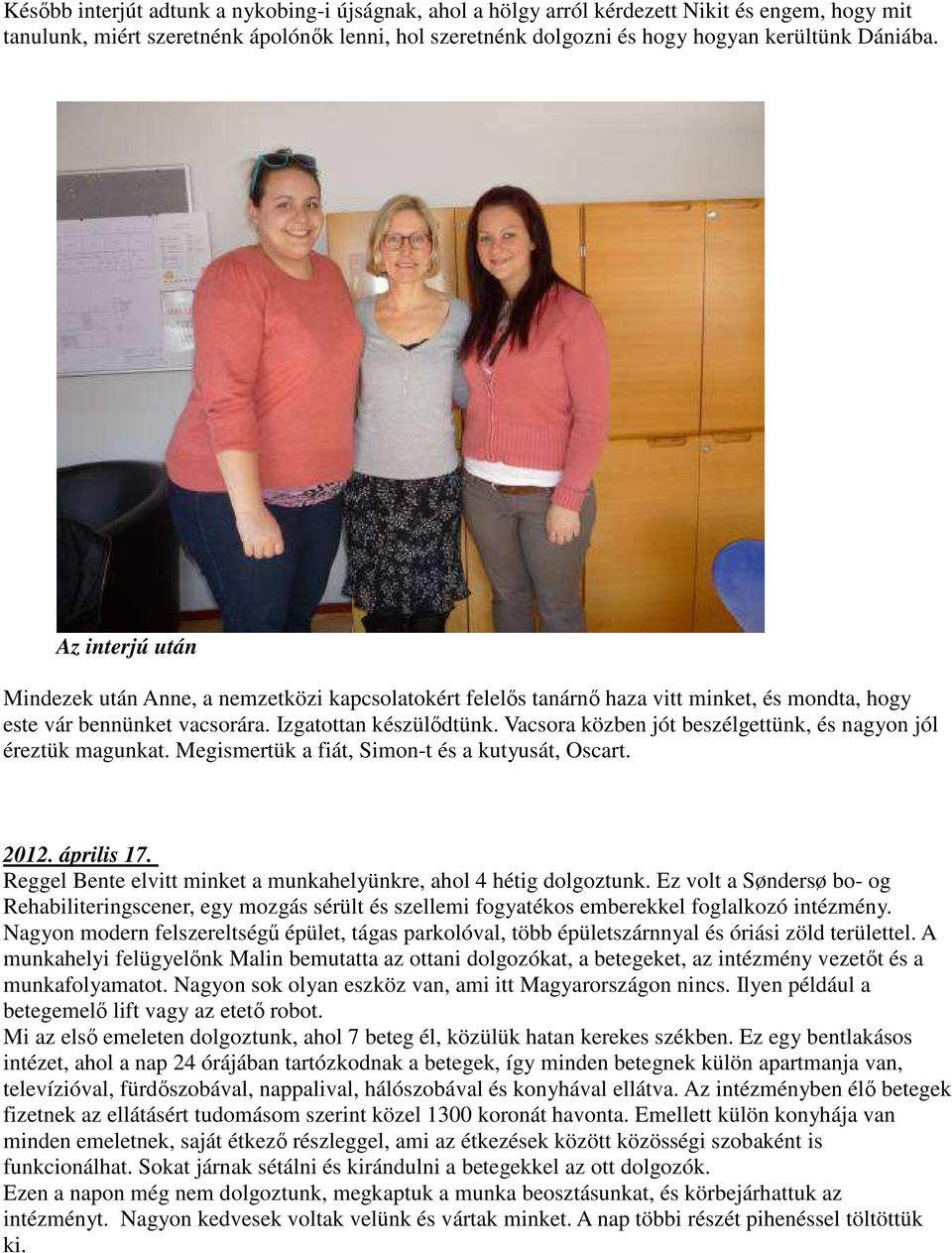 Később interjút adtunk a nykobing-i újságnak, ahol a hölgy arról kérdezett Nikit és engem, hogy mit tanulunk, miért szeretnénk ápolónők lenni, hol szeretnénk dolgozni és hogy hogyan kerültünk Dániába.

Az interjú után

Mindezek után Anne, a nemzetközi kapcsolatokért felelős tanárnő haza vitt minket, és mondta, hogy este vár bennünket vacsorára. Izgatottan készülődtünk. Vacsora közben jót beszélgettünk, és nagyon jól éreztük magunkat. Megismertük a fiát, Simon-t és a kutyusát, Oscart.

2012. április 17.
Reggel Bente elvitt minket a munkahelyünkre, ahol 4 hétig dolgoztunk. Ez volt a Søndersø bo- og Rehabiliteringscener, egy mozgás sérült és szellemi fogyatékos emberekkel foglalkozó intézmény. Nagyon modern felszereltségű épület, tágas parkolóval, több épületszárnnyal és óriási zöld területtel. A munkahelyi felügyelőnk Malin bemutatta az ottani dolgozókat, a betegeket, az intézmény vezetőt és a munkafolyamatot. Nagyon sok olyan eszköz van, ami itt Magyarországon nincs. Ilyen például a betegemelő lift vagy az etető robot.
Mi az első emeleten dolgoztunk, ahol 7 beteg él, közülük hatan kerekes székben. Ez egy bentlakásos intézet, ahol a nap 24 órájában tartózkodnak a betegek, így minden betegnek külön apartmanja van, televízióval, fürdőszobával, nappalival, hálószobával és konyhával ellátva. Az intézményben élő betegek fizetnek az ellátásért tudomásom szerint közel 1300 koronát havonta. Emellett külön konyhája van minden emeletnek, saját étkező részleggel, ami az étkezések között közösségi szobaként is funkcionálhat. Sokat járnak sétálni és kirándulni a betegekkel az ott dolgozók.
Ezen a napon még nem dolgoztunk, megkaptuk a munka beosztásunkat, és körbejárhattuk az intézményt. Nagyon kedvesek voltak velünk és vártak minket. A nap többi részét pihenéssel töltöttük ki.